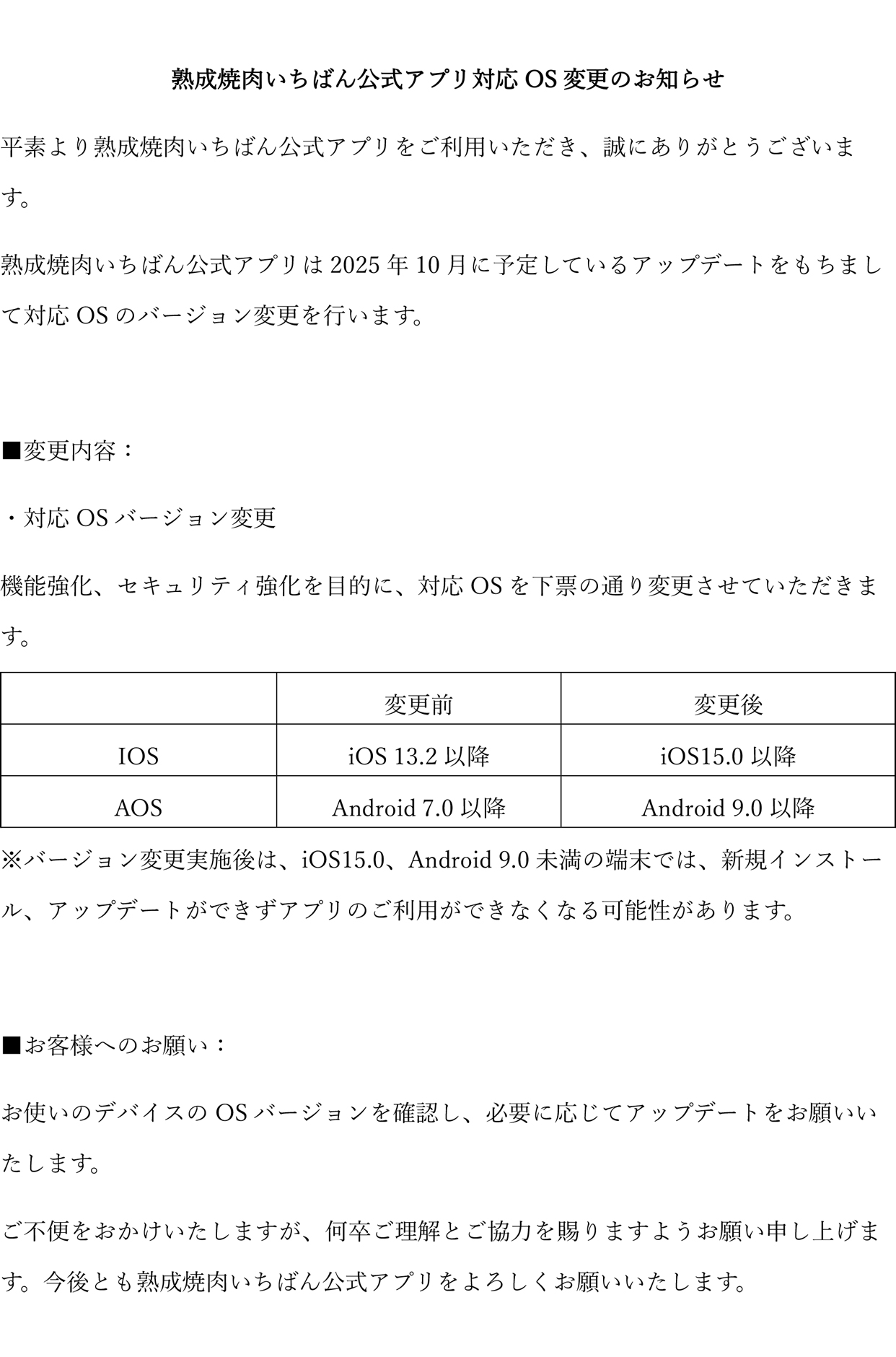 熟成焼肉いちばん公式アプリ対応 OS 変更のお知らせ

平素より熟成焼肉いちばん公式アプリをご利用いただき、誠にありがとうございます。

熟成焼肉いちばん公式アプリは 2025 年 10 月に予定しているアップデートをもちまして対応 OS のバージョン変更を行います。

■変更内容：

・対応 OS バージョン変更

機能強化、セキュリティ強化を目的に、対応 OS を下票の通り変更させていただきます。

| | 変更前 | 変更後 |
|---|---|---|
| IOS | iOS 13.2 以降 | iOS15.0 以降 |
| AOS | Android 7.0 以降 | Android 9.0 以降 |

※バージョン変更実施後は、iOS15.0、Android 9.0 未満の端末では、新規インストール、アップデートができずアプリのご利用ができなくなる可能性があります。

■お客様へのお願い：

お使いのデバイスの OS バージョンを確認し、必要に応じてアップデートをお願いいたします。

ご不便をおかけいたしますが、何卒ご理解とご協力を賜りますようお願い申し上げます。今後とも熟成焼肉いちばん公式アプリをよろしくお願いいたします。